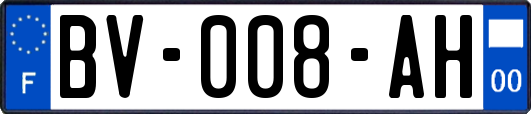 F
BV-008-AH
00